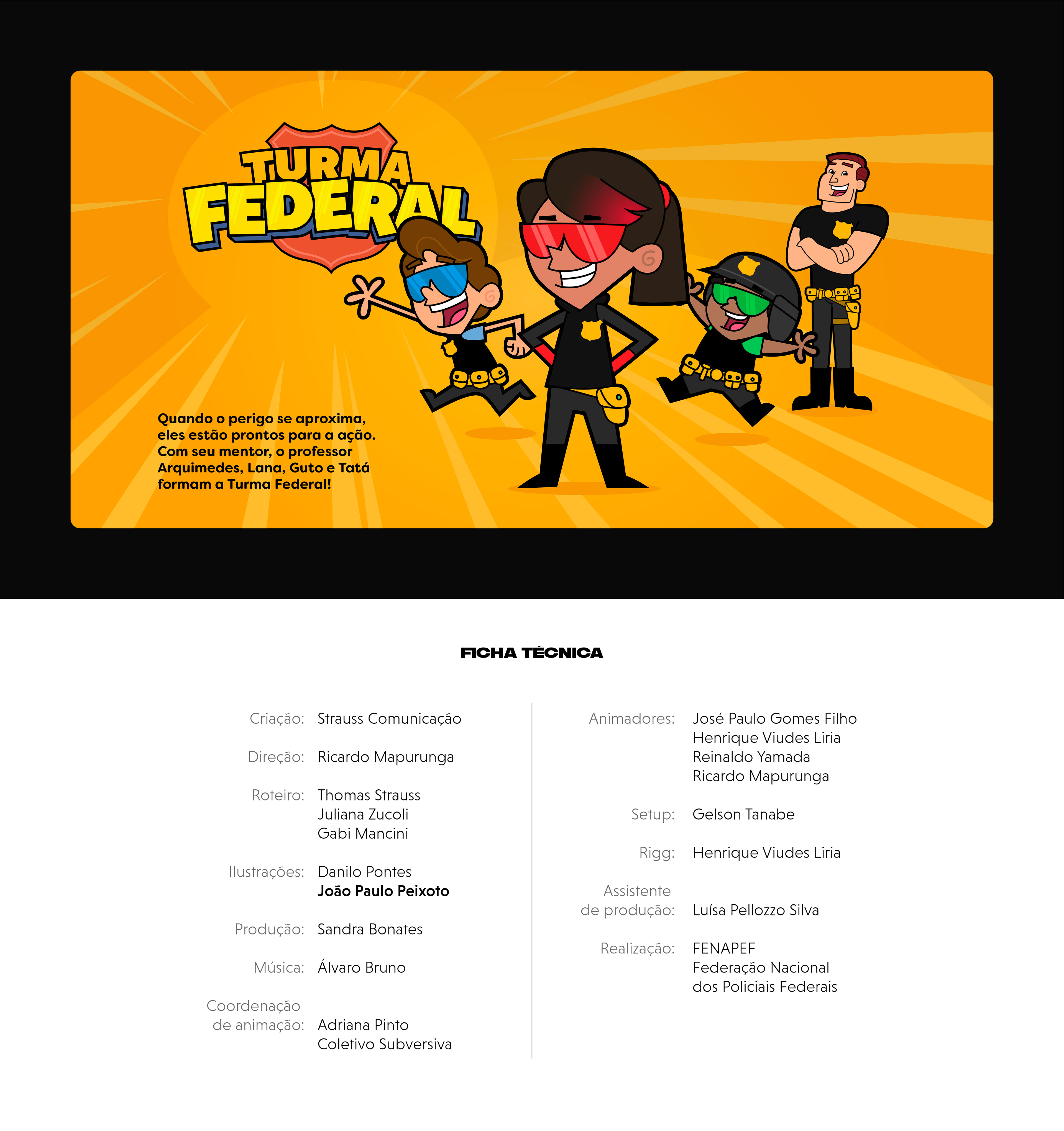 TURMA FEDERAL

Quando o perigo se aproxima, eles estão prontos para a ação. Com seu mentor, o professor Arquimedes, Lana, Guto e Tatá formam a Turma Federal!

FICHA TÉCNICA

Criação: Strauss Comunicação

Direção: Ricardo Mapurunga

Roteiro: Thomas Strauss
Juliana Zucoli
Gabi Mancini

Ilustrações: Danilo Pontes
João Paulo Peixoto

Produção: Sandra Bonates

Música: Álvaro Bruno

Coordenação de animação: Adriana Pinto
Coletivo Subversiva

Animadores: José Paulo Gomes Filho
Henrique Viudes Liria
Reinaldo Yamada
Ricardo Mapurunga

Setup: Gelson Tanabe

Rigg: Henrique Viudes Liria

Assistente de produção: Luísa Pellozzo Silva

Realização: FENAPEF
Federação Nacional
dos Policiais Federais